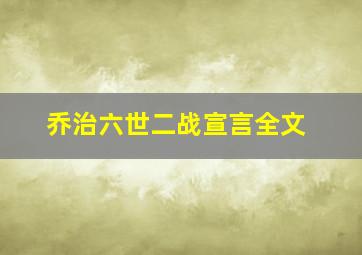 乔治六世二战宣言全文